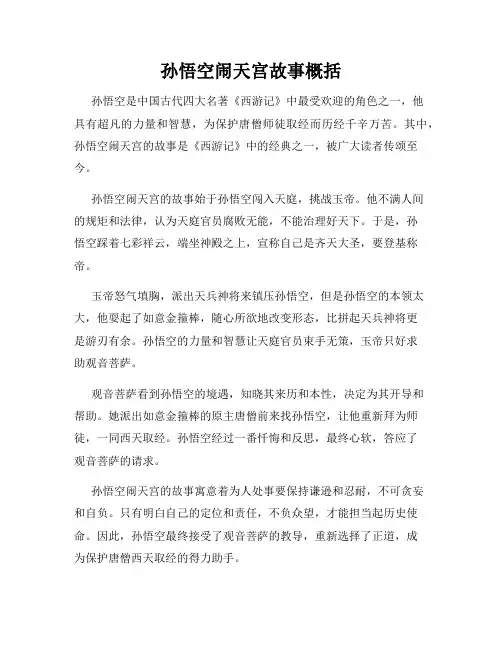 孙悟空闹天宫故事概括

孙悟空是中国古代四大名著《西游记》中最受欢迎的角色之一，他具有超凡的力量和智慧，为保护唐僧师徒取经而历经千辛万苦。其中，孙悟空闹天宫的故事是《西游记》中的经典之一，被广大读者传颂至今。

孙悟空闹天宫的故事始于孙悟空闯入天庭，挑战玉帝。他不满人间的规矩和法律，认为天庭官员腐败无能，不能治理好天下。于是，孙悟空踩着七彩祥云，端坐神殿之上，宣称自己是齐天大圣，要登基称帝。

玉帝怒气填胸，派出天兵神将来镇压孙悟空，但是孙悟空的本领太大，他耍起了如意金箍棒，随心所欲地改变形态，比拼起天兵神将更是游刃有余。孙悟空的力量和智慧让天庭官员束手无策，玉帝只好求助观音菩萨。

观音菩萨看到孙悟空的境遇，知晓其来历和本性，决定为其开导和帮助。她派出如意金箍棒的原主唐僧前来找孙悟空，让他重新拜为师徒，一同西天取经。孙悟空经过一番忏悔和反思，最终心软，答应了观音菩萨的请求。

孙悟空闹天宫的故事寓意着为人处事要保持谦逊和忍耐，不可贪妄和自负。只有明白自己的定位和责任，不负众望，才能担当起历史使命。因此，孙悟空最终接受了观音菩萨的教导，重新选择了正道，成为保护唐僧西天取经的得力助手。